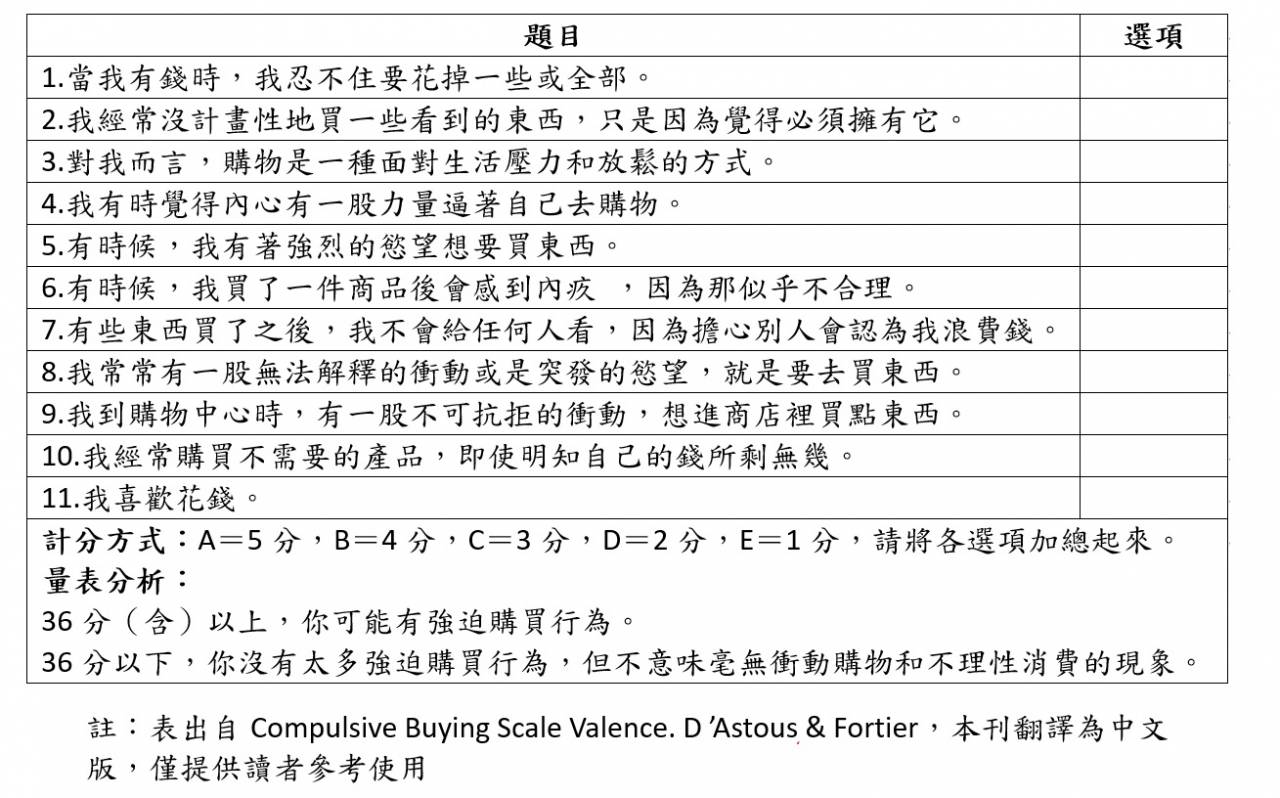 | 題目 | 選項 |
|---|---|
| 1.當我有錢時，我忍不住要花掉一些或全部。 | |
| 2.我經常沒計畫性地買一些看到的東西，只是因為覺得必須擁有它。 | |
| 3.對我而言，購物是一種面對生活壓力和放鬆的方式。 | |
| 4.我有時覺得內心有一股力量逼著自己去購物。 | |
| 5.有時候，我有著強烈的慾望想要買東西。 | |
| 6.有時候，我買了一件商品後會感到內疚 ，因為那似乎不合理。 | |
| 7.有些東西買了之後，我不會給任何人看，因為擔心別人會認為我浪費錢。 | |
| 8.我常常有一股無法解釋的衝動或是突發的慾望，就是要去買東西。 | |
| 9.我到購物中心時，有一股不可抗拒的衝動，想進商店裡買點東西。 | |
| 10.我經常購買不需要的產品，即使明知自己的錢所剩無幾。 | |
| 11.我喜歡花錢。 | |

計分方式：A＝5 分，B＝4 分，C＝3 分，D＝2 分，E＝1 分，請將各選項加總起來。
量表分析：
36 分（含）以上，你可能有強迫購買行為。
36 分以下，你沒有太多強迫購買行為，但不意味毫無衝動購物和不理性消費的現象。

註：表出自 Compulsive Buying Scale Valence. D ’Astous & Fortier，本刊翻譯為中文版，僅提供讀者參考使用